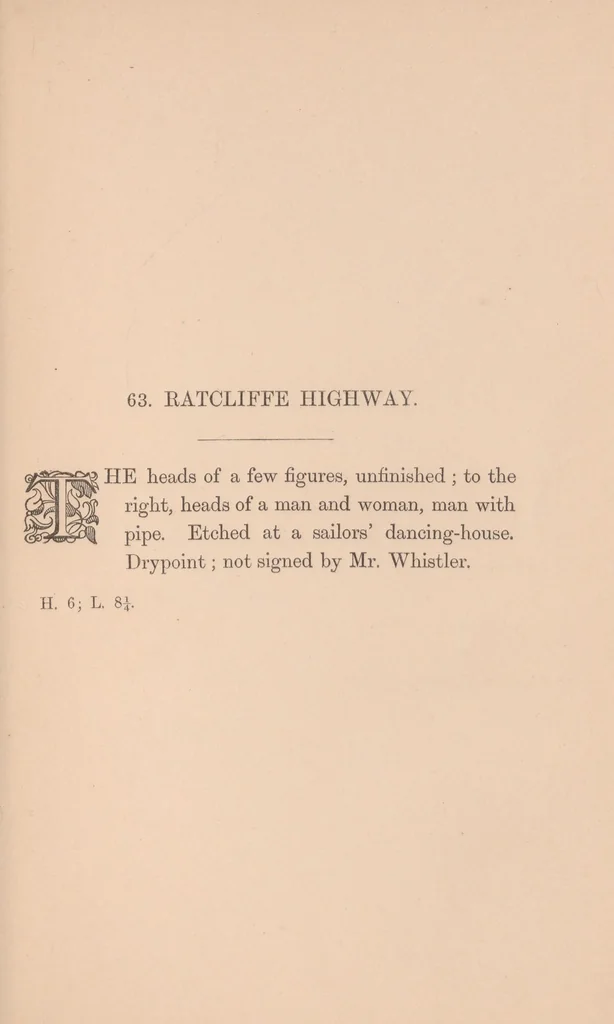 63. RATCLIFFE HIGHWAY.

THE heads of a few figures, unfinished ; to the right, heads of a man and woman, man with pipe. Etched at a sailors' dancing-house. Drypoint ; not signed by Mr. Whistler.

H. 6; L. $8\frac{1}{4}$.